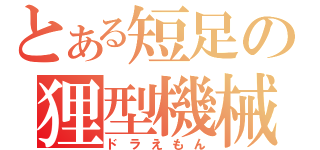 とある短足の
狸型機械
ドラえもん